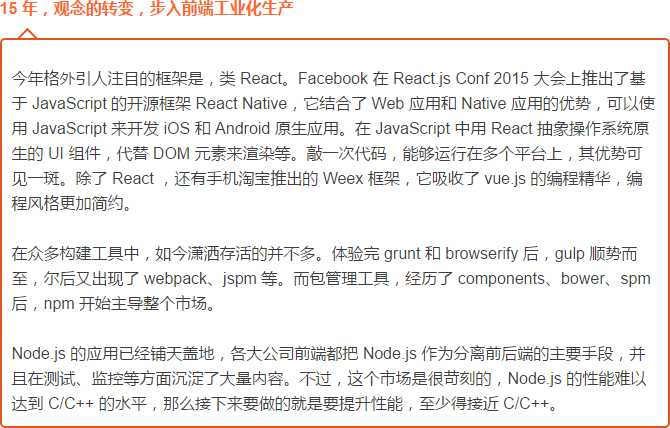 15 年，观念的转变，步入前端工业化生产

今年格外引人注目的框架是，类 React。Facebook 在 React.js Conf 2015 大会上推出了基于 JavaScript 的开源框架 React Native，它结合了 Web 应用和 Native 应用的优势，可以使用 JavaScript 来开发 iOS 和 Android 原生应用。在 JavaScript 中用 React 抽象操作系统原生的 UI 组件，代替 DOM 元素来渲染等。敲一次代码，能够运行在多个平台上，其优势可见一斑。除了 React ，还有手机淘宝推出的 Weex 框架，它吸收了 vue.js 的编程精华，编程风格更加简约。

在众多构建工具中，如今潇洒存活的并不多。体验完 grunt 和 browserify 后，gulp 顺势而至，尔后又出现了 webpack、jspm 等。而包管理工具，经历了 components、bower、spm 后，npm 开始主导整个市场。

Node.js 的应用已经铺天盖地，各大公司前端都把 Node.js 作为分离前后端的主要手段，并且在测试、监控等方面沉淀了大量内容。不过，这个市场是很苛刻的，Node.js 的性能难以达到 C/C++ 的水平，那么接下来要做的就是要提升性能，至少得接近 C/C++。